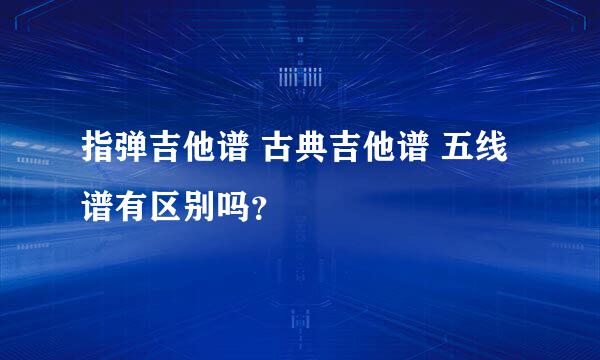 指弹吉他谱 古典吉他谱 五线谱有区别吗?